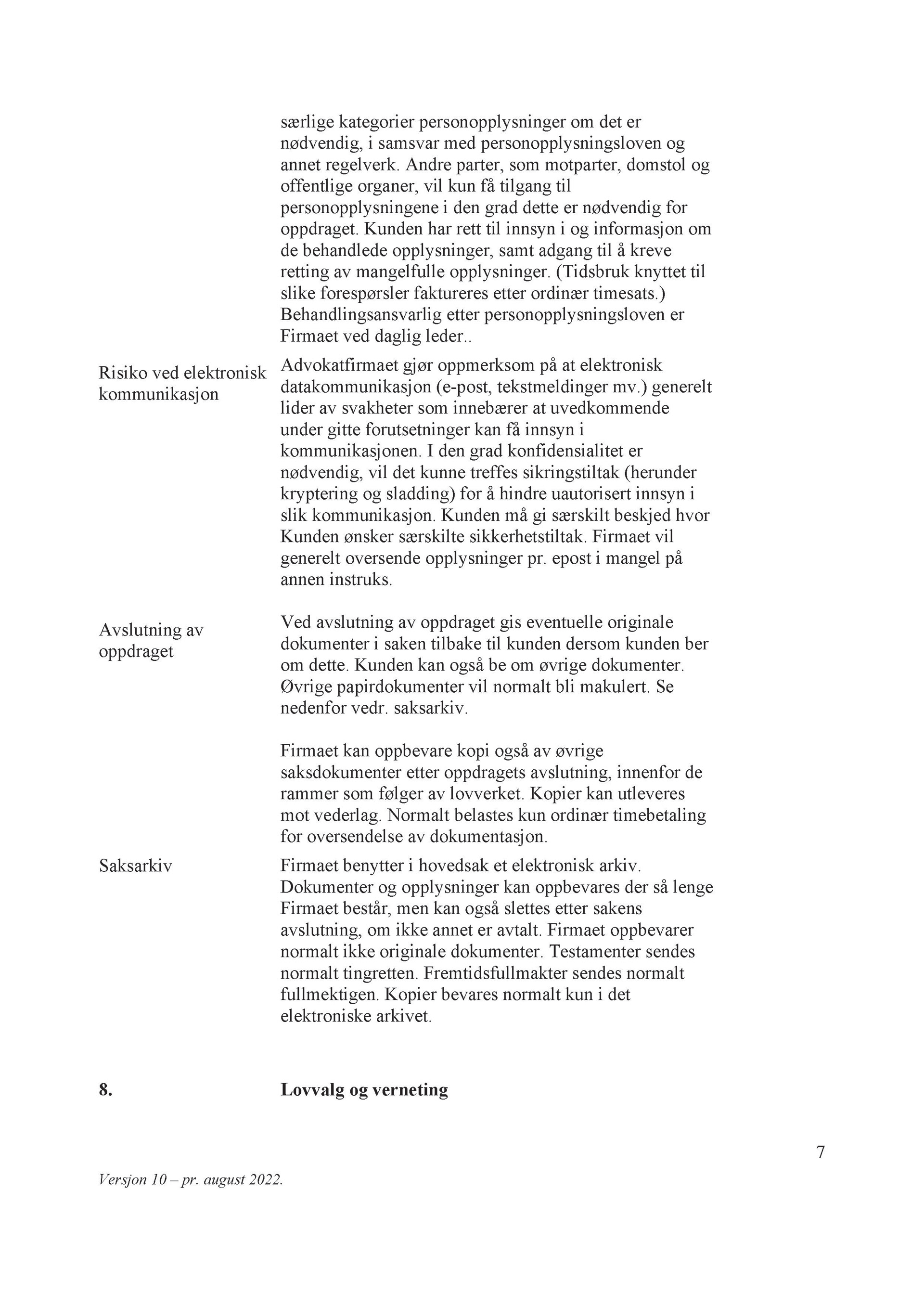 særlige kategorier personopplysninger om det er nødvendig, i samsvar med personopplysningsloven og annet regelverk. Andre parter, som motparter, domstol og offentlige organer, vil kun få tilgang til personopplysningene i den grad dette er nødvendig for oppdraget. Kunden har rett til innsyn i og informasjon om de behandlede opplysninger, samt adgang til å kreve retting av mangelfulle opplysninger. (Tidsbruk knyttet til slike forespørsler faktureres etter ordinær timesats.) Behandlingsansvarlig etter personopplysningsloven er Firmaet ved daglig leder..

Risiko ved elektronisk kommunikasjon

Advokatfirmaet gjør oppmerksom på at elektronisk datakommunikasjon (e-post, tekstmeldinger mv.) generelt lider av svakheter som innebærer at uvedkommende under gitte forutsetninger kan få innsyn i kommunikasjonen. I den grad konfidensialitet er nødvendig, vil det kunne treffes sikringstiltak (herunder kryptering og sladding) for å hindre uautorisert innsyn i slik kommunikasjon. Kunden må gi særskilt beskjed hvor Kunden ønsker særskilte sikkerhetstiltak. Firmaet vil generelt oversende opplysninger pr. epost i mangel på annen instruks.

Avslutning av oppdraget

Ved avslutning av oppdraget gis eventuelle originale dokumenter i saken tilbake til kunden dersom kunden ber om dette. Kunden kan også be om øvrige dokumenter. Øvrige papirdokumenter vil normalt bli makulert. Se nedenfor vedr. saksarkiv.

Firmaet kan oppbevare kopi også av øvrige saksdokumenter etter oppdragets avslutning, innenfor de rammer som følger av lovverket. Kopier kan utleveres mot vederlag. Normalt belastes kun ordinær timebetaling for oversendelse av dokumentasjon.

Saksarkiv

Firmaet benytter i hovedsak et elektronisk arkiv. Dokumenter og opplysninger kan oppbevares der så lenge Firmaet består, men kan også slettes etter sakens avslutning, om ikke annet er avtalt. Firmaet oppbevarer normalt ikke originale dokumenter. Testamenter sendes normalt tingretten. Fremtidsfullmakter sendes normalt fullmektigen. Kopier bevares normalt kun i det elektroniske arkivet.

8. Lovvalg og verneting

7

Versjon 10 – pr. august 2022.